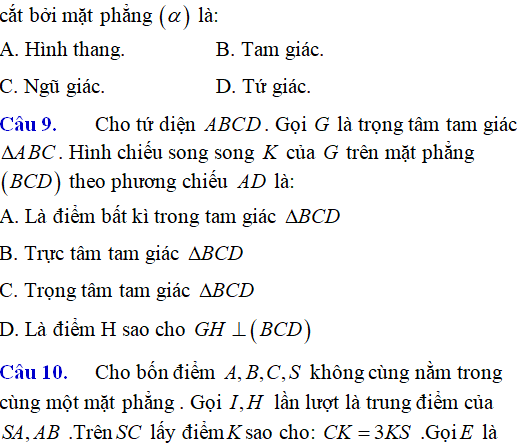 cắt bởi mặt phẳng $(\alpha)$ là:

A. Hình thang.
B. Tam giác.
C. Ngũ giác.
D. Tứ giác.

Câu 9. Cho tứ diện $ABCD$. Gọi $G$ là trọng tâm tam giác $\Delta ABC$. Hình chiếu song song $K$ của $G$ trên mặt phẳng $(BCD)$ theo phương chiếu $AD$ là:

A. Là điểm bất kì trong tam giác $\Delta BCD$

B. Trực tâm tam giác $\Delta BCD$

C. Trọng tâm tam giác $\Delta BCD$

D. Là điểm H sao cho $GH \perp (BCD)$

Câu 10. Cho bốn điểm $A, B, C, S$ không cùng nằm trong cùng một mặt phẳng . Gọi $I, H$ lần lượt là trung điểm của $SA, AB$ .Trên $SC$ lấy điểm $K$ sao cho: $CK = 3KS$ .Gọi $E$ là